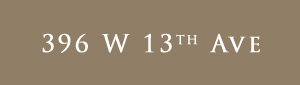 396 W 13TH AVE